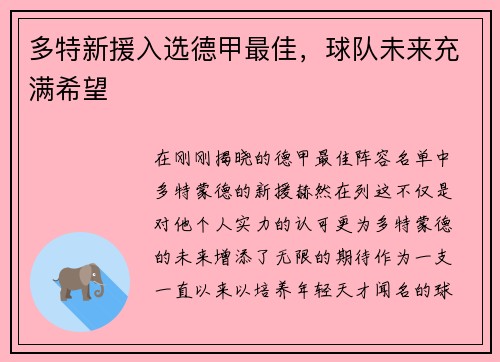 多特新援入选德甲最佳，球队未来充满希望

在刚刚揭晓的德甲最佳阵容名单中多特蒙德的新援赫然在列这不仅是对他个人实力的认可更为多特蒙德的未来增添了无限的期待作为一支一直以来以培养年轻天才闻名的球